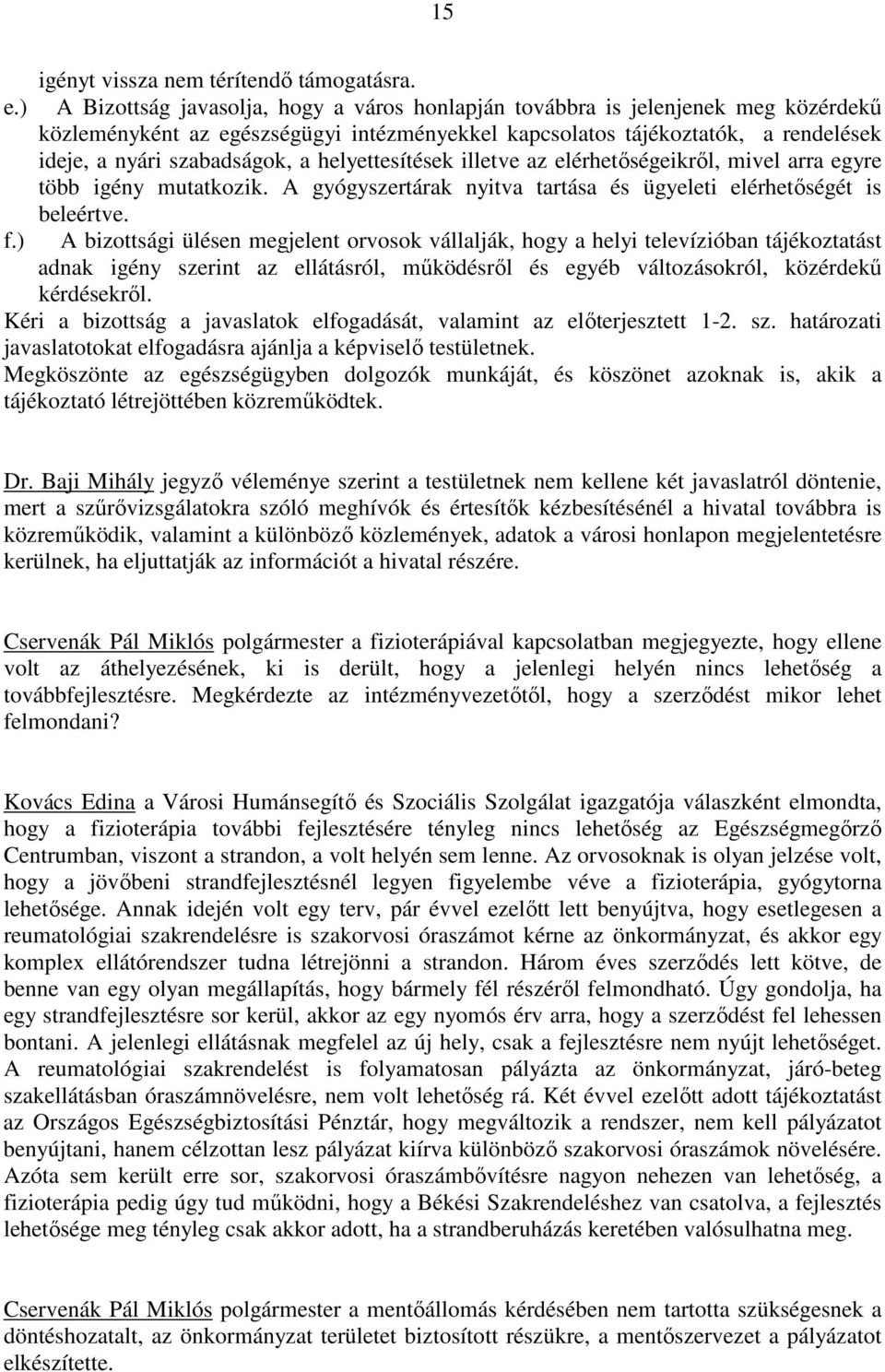 15

igényt vissza nem térítendő támogatásra.

e.) A Bizottság javasolja, hogy a város honlapján továbbra is jelenjenek meg közérdekű közleményként az egészségügyi intézményekkel kapcsolatos tájékoztatók, a rendelések ideje, a nyári szabadságok, a helyettesítések illetve az elérhetőségeikről, mivel arra egyre több igény mutatkozik. A gyógyszertárak nyitva tartása és ügyeleti elérhetőségét is beleértve.

f.) A bizottsági ülésen megjelent orvosok vállalják, hogy a helyi televízióban tájékoztatást adnak igény szerint az ellátásról, működésről és egyéb változásokról, közérdekű kérdésekről.

Kéri a bizottság a javaslatok elfogadását, valamint az előterjesztett 1-2. sz. határozati javaslatotokat elfogadásra ajánlja a képviselő testületnek.

Megköszönte az egészségügyben dolgozók munkáját, és köszönet azoknak is, akik a tájékoztató létrejöttében közreműködtek.

Dr. Baji Mihály jegyző véleménye szerint a testületnek nem kellene két javaslatról döntenie, mert a szűrővizsgálatokra szóló meghívók és értesítők kézbesítésénél a hivatal továbbra is közreműködik, valamint a különböző közlemények, adatok a városi honlapon megjelentetésre kerülnek, ha eljuttatják az információt a hivatal részére.

Cservenák Pál Miklós polgármester a fizioterápiával kapcsolatban megjegyezte, hogy ellene volt az áthelyezésének, ki is derült, hogy a jelenlegi helyén nincs lehetőség a továbbfejlesztésre. Megkérdezte az intézményvezetőtől, hogy a szerződést mikor lehet felmondani?

Kovács Edina a Városi Humánsegítő és Szociális Szolgálat igazgatója válaszként elmondta, hogy a fizioterápia további fejlesztésére tényleg nincs lehetőség az Egészségmegőrző Centrumban, viszont a strandon, a volt helyén sem lenne. Az orvosoknak is olyan jelzése volt, hogy a jövőbeni strandfejlesztésnél legyen figyelembe véve a fizioterápia, gyógytorna lehetősége. Annak idején volt egy terv, pár évvel ezelőtt lett benyújtva, hogy esetlegesen a reumatológiai szakrendelésre is szakorvosi óraszámot kérne az önkormányzat, és akkor egy komplex ellátórendszer tudna létrejönni a strandon. Három éves szerződés lett kötve, de benne van egy olyan megállapítás, hogy bármely fél részéről felmondható. Úgy gondolja, ha egy strandfejlesztésre sor kerül, akkor az egy nyomós érv arra, hogy a szerződést fel lehessen bontani. A jelenlegi ellátásnak megfelel az új hely, csak a fejlesztésre nem nyújt lehetőséget. A reumatológiai szakrendelést is folyamatosan pályázta az önkormányzat, járó-beteg szakellátásban óraszámnövelésre, nem volt lehetőség rá. Két évvel ezelőtt adott tájékoztatást az Országos Egészségbiztosítási Pénztár, hogy megváltozik a rendszer, nem kell pályázatot benyújtani, hanem célzottan lesz pályázat kiírva különböző szakorvosi óraszámok növelésére. Azóta sem került erre sor, szakorvosi óraszámbővítésre nagyon nehezen van lehetőség, a fizioterápia pedig úgy tud működni, hogy a Békési Szakrendeléshez van csatolva, a fejlesztés lehetősége meg tényleg csak akkor adott, ha a strandberuházás keretében valósulhatna meg.

Cservenák Pál Miklós polgármester a mentőállomás kérdésében nem tartotta szükségesnek a döntéshozatalt, az önkormányzat területet biztosított részükre, a mentőszervezet a pályázatot elkészítette.